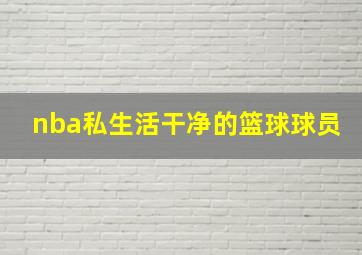 nba私生活干净的篮球球员